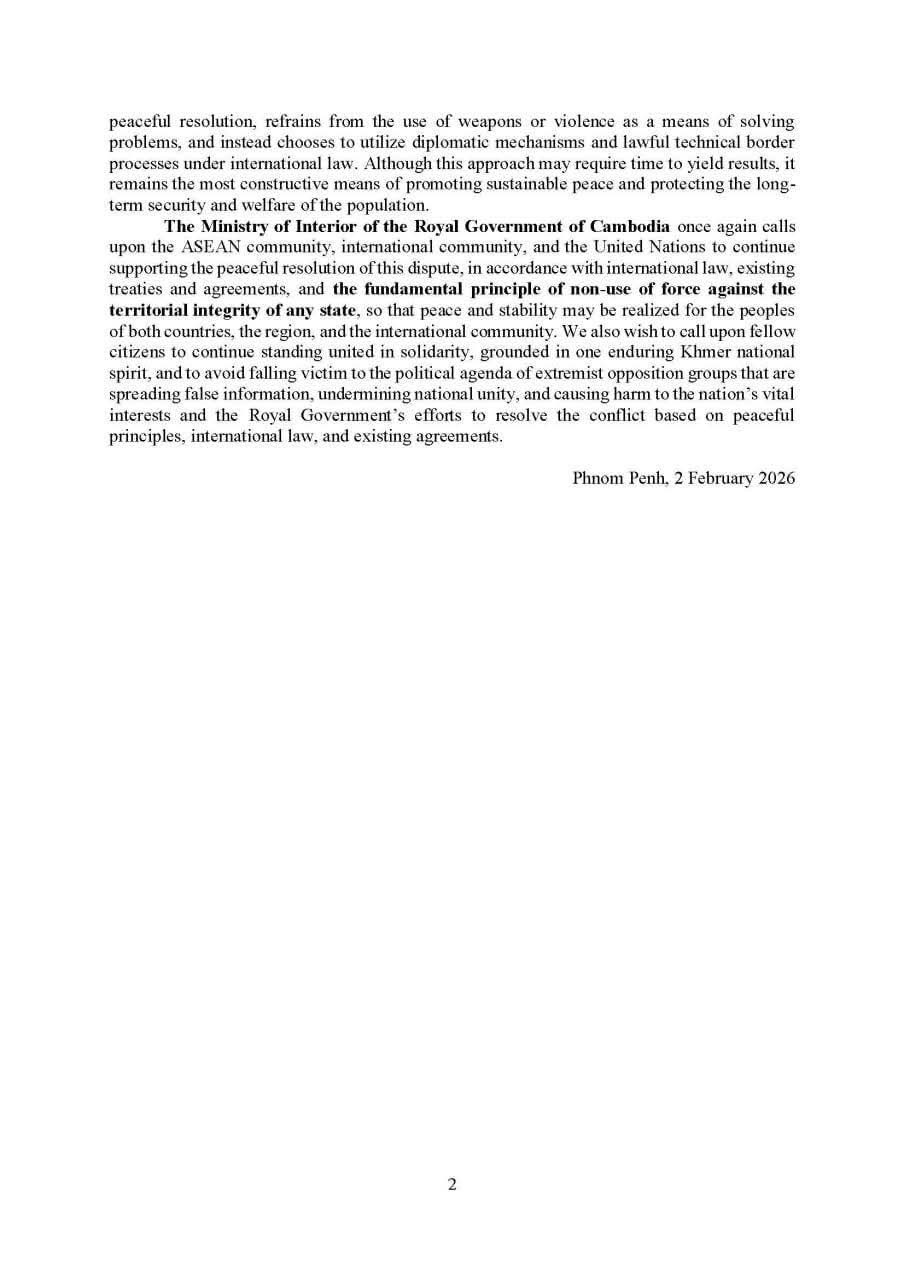 peaceful resolution, refrains from the use of weapons or violence as a means of solving problems, and instead chooses to utilize diplomatic mechanisms and lawful technical border processes under international law. Although this approach may require time to yield results, it remains the most constructive means of promoting sustainable peace and protecting the long-term security and welfare of the population.

The Ministry of Interior of the Royal Government of Cambodia once again calls upon the ASEAN community, international community, and the United Nations to continue supporting the peaceful resolution of this dispute, in accordance with international law, existing treaties and agreements, and the fundamental principle of non-use of force against the territorial integrity of any state, so that peace and stability may be realized for the peoples of both countries, the region, and the international community. We also wish to call upon fellow citizens to continue standing united in solidarity, grounded in one enduring Khmer national spirit, and to avoid falling victim to the political agenda of extremist opposition groups that are spreading false information, undermining national unity, and causing harm to the nation's vital interests and the Royal Government's efforts to resolve the conflict based on peaceful principles, international law, and existing agreements.

Phnom Penh, 2 February 2026

2